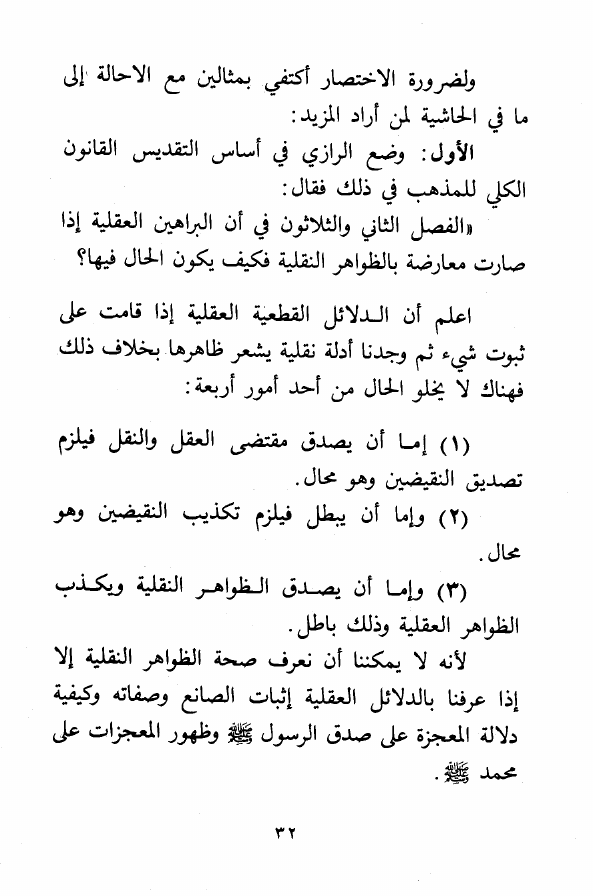 ولضرورة الاختصار أكتفي بمثالين مع الاحالة إلى ما في الحاشية لمن أراد المزيد:

الأول: وضع الرازي في أساس التقديس القانون الكلي للمذهب في ذلك فقال:

«الفصل الثاني والثلاثون في أن البراهين العقلية إذا صارت معارضة بالظواهر النقلية فكيف يكون الحال فيها؟

اعلم أن الدلائل القطعية العقلية إذا قامت على ثبوت شيء ثم وجدنا أدلة نقلية يشعر ظاهرها بخلاف ذلك فهناك لا يخلو الحال من أحد أمور أربعة:

(١) إما أن يصدق مقتضى العقل والنقل فيلزم تصديق النقيضين وهو محال.

(٢) وإما أن يبطل فيلزم تكذيب النقيضين وهو محال.

(٣) وإما أن يصدق الظواهر النقلية ويكذب الظواهر العقلية وذلك باطل.

لأنه لا يمكننا أن نعرف صحة الظواهر النقلية إلا إذا عرفنا بالدلائل العقلية إثبات الصانع وصفاته وكيفية دلالة المعجزة على صدق الرسول ﷺ وظهور المعجزات على محمد ﷺ.

٣٢